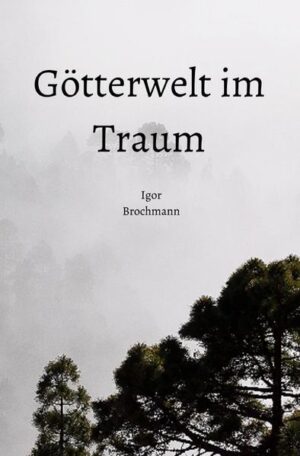 Götterwelt im Traum

Igor
Brochmann